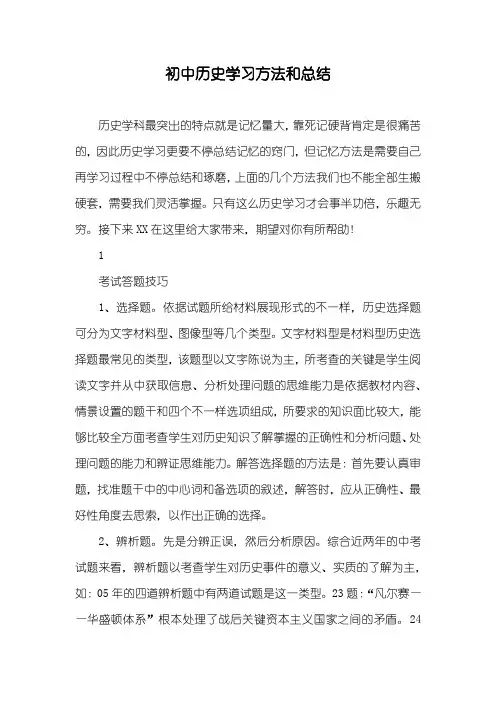 初中历史学习方法和总结

历史学科最突出的特点就是记忆量大，靠死记硬背肯定是很痛苦的，因此历史学习更要不停总结记忆的窍门，但记忆方法是需要自己再学习过程中不停总结和琢磨，上面的几个方法我们也不能全部生搬硬套，需要我们灵活掌握。只有这么历史学习才会事半功倍，乐趣无穷。接下来XX在这里给大家带来，期望对你有所帮助！

1

考试答题技巧

1、选择题。依据试题所给材料展现形式的不一样，历史选择题可分为文字材料型、图像型等几个类型。文字材料型是材料型历史选择题最常见的类型，该题型以文字陈说为主，所考查的关键是学生阅读文字并从中获取信息、分析处理问题的思维能力是依据教材内容、情景设置的题干和四个不一样选项组成，所要求的知识面比较大，能够比较全方面考查学生对历史知识了解掌握的正确性和分析问题、处理问题的能力和辨证思维能力。解答选择题的方法是：首先要认真审题，找准题干中的中心词和备选项的叙述，解答时，应从正确性、最好性角度去思索，以作出正确的选择。

2、辨析题。先是分辨正误，然后分析原因。综合近两年的中考试题来看，辨析题以考查学生对历史事件的意义、实质的了解为主，如：05年的四道辨析题中有两道试题是这一类型。23题：“凡尔赛——华盛顿体系”根本处理了战后关键资本主义国家之间的矛盾。24